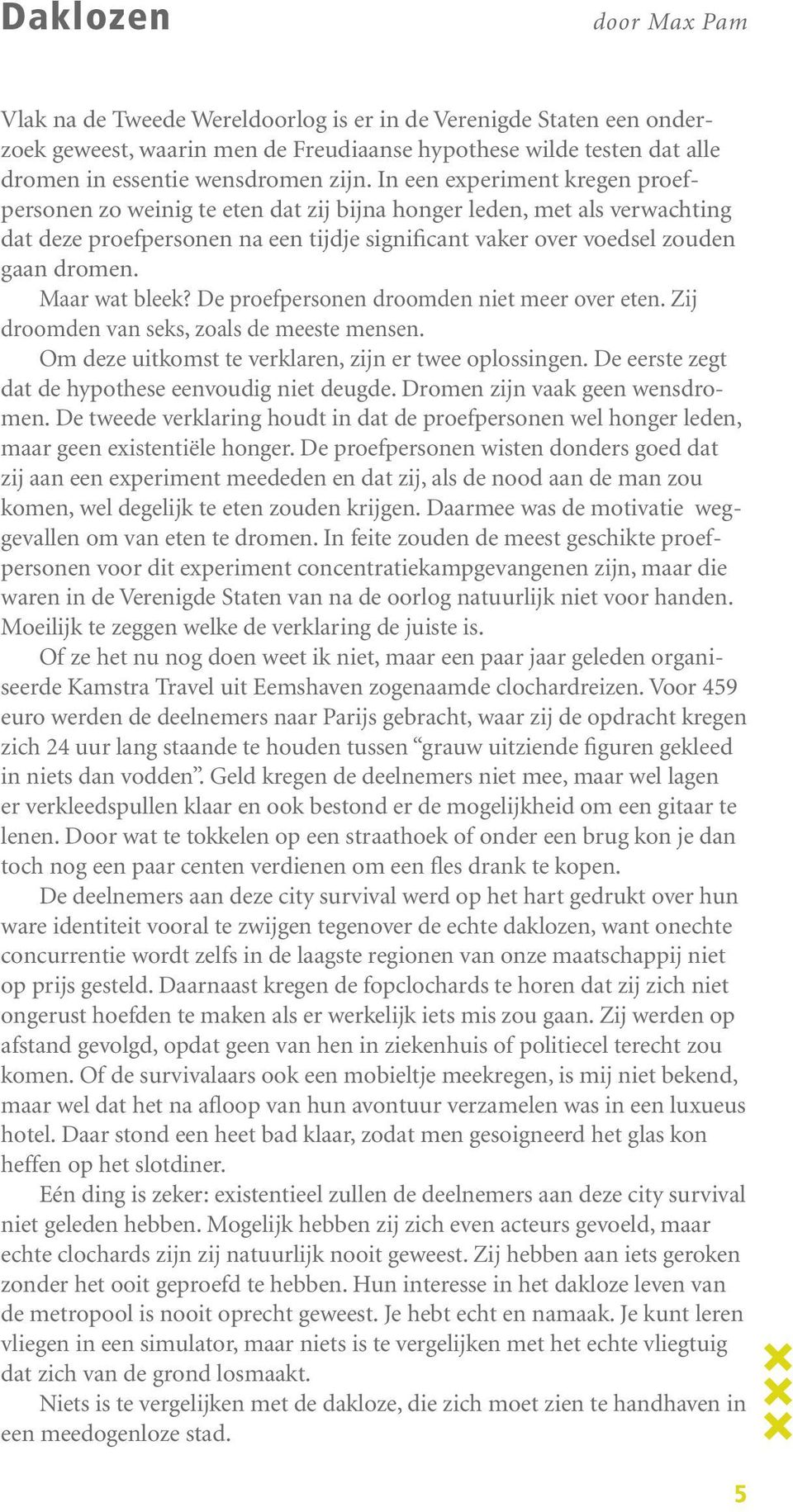 Daklozen

door Max Pam

Vlak na de Tweede Wereldoorlog is er in de Verenigde Staten een onderzoek geweest, waarin men de Freudiaanse hypothese wilde testen dat alle dromen in essentie wensdromen zijn. In een experiment kregen proefpersonen zo weinig te eten dat zij bijna honger leden, met als verwachting dat deze proefpersonen na een tijdje significant vaker over voedsel zouden gaan dromen.

Maar wat bleek? De proefpersonen droomden niet meer over eten. Zij droomden van seks, zoals de meeste mensen.

Om deze uitkomst te verklaren, zijn er twee oplossingen. De eerste zegt dat de hypothese eenvoudig niet deugde. Dromen zijn vaak geen wensdromen. De tweede verklaring houdt in dat de proefpersonen wel honger leden, maar geen existentiële honger. De proefpersonen wisten donders goed dat zij aan een experiment meededen en dat zij, als de nood aan de man zou komen, wel degelijk te eten zouden krijgen. Daarmee was de motivatie weggevallen om van eten te dromen. In feite zouden de meest geschikte proefpersonen voor dit experiment concentratiekampgevangenen zijn, maar die waren in de Verenigde Staten van na de oorlog natuurlijk niet voor handen. Moeilijk te zeggen welke de verklaring de juiste is.

Of ze het nu nog doen weet ik niet, maar een paar jaar geleden organiseerde Kamstra Travel uit Eemshaven zogenaamde clochardreizen. Voor 459 euro werden de deelnemers naar Parijs gebracht, waar zij de opdracht kregen zich 24 uur lang staande te houden tussen “grauw uitziende figuren gekleed in niets dan vodden”. Geld kregen de deelnemers niet mee, maar wel lagen er verkleedspullen klaar en ook bestond er de mogelijkheid om een gitaar te lenen. Door wat te tokkelen op een straathoek of onder een brug kon je dan toch nog een paar centen verdienen om een fles drank te kopen.

De deelnemers aan deze city survival werd op het hart gedrukt over hun ware identiteit vooral te zwijgen tegenover de echte daklozen, want onechte concurrentie wordt zelfs in de laagste regionen van onze maatschappij niet op prijs gesteld. Daarnaast kregen de fopclochards te horen dat zij zich niet ongerust hoefden te maken als er werkelijk iets mis zou gaan. Zij werden op afstand gevolgd, opdat geen van hen in ziekenhuis of politiecel terecht zou komen. Of de survivalaars ook een mobieltje meekregen, is mij niet bekend, maar wel dat het na afloop van hun avontuur verzamelen was in een luxueus hotel. Daar stond een heet bad klaar, zodat men gesoigneerd het glas kon heffen op het slotdiner.

Eén ding is zeker: existentieel zullen de deelnemers aan deze city survival niet geleden hebben. Mogelijk hebben zij zich even acteurs gevoeld, maar echte clochards zijn zij natuurlijk nooit geweest. Zij hebben aan iets geroken zonder het ooit geproefd te hebben. Hun interesse in het dakloze leven van de metropool is nooit oprecht geweest. Je hebt echt en namaak. Je kunt leren vliegen in een simulator, maar niets is te vergelijken met het echte vliegtuig dat zich van de grond losmaakt.

Niets is te vergelijken met de dakloze, die zich moet zien te handhaven in een meedogenloze stad.

5